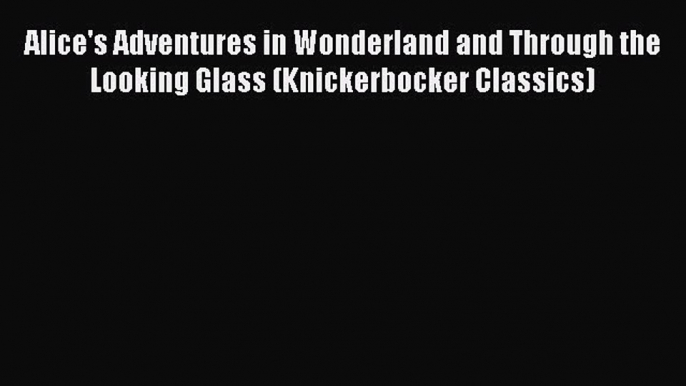 Alice's Adventures in Wonderland and Through the Looking Glass (Knickerbocker Classics)